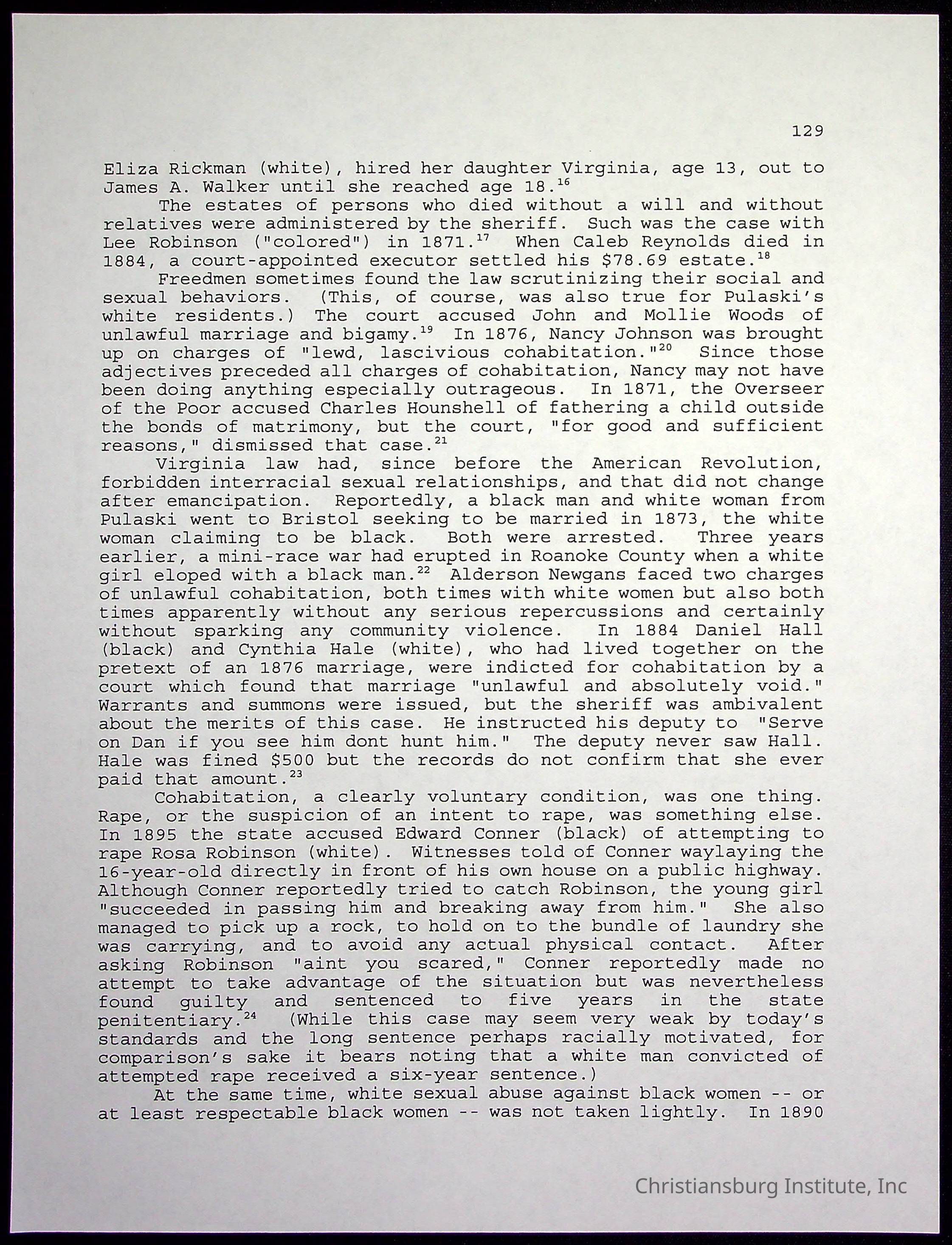 129

Eliza Rickman (white), hired her daughter Virginia, age 13, out to James A. Walker until she reached age 18.$^{16}$

The estates of persons who died without a will and without relatives were administered by the sheriff. Such was the case with Lee Robinson ("colored") in 1871.$^{17}$ When Caleb Reynolds died in 1884, a court-appointed executor settled his \$78.69 estate.$^{18}$

Freedmen sometimes found the law scrutinizing their social and sexual behaviors. (This, of course, was also true for Pulaski's white residents.) The court accused John and Mollie Woods of unlawful marriage and bigamy.$^{19}$ In 1876, Nancy Johnson was brought up on charges of "lewd, lascivious cohabitation."$^{20}$ Since those adjectives preceded all charges of cohabitation, Nancy may not have been doing anything especially outrageous. In 1871, the Overseer of the Poor accused Charles Hounshell of fathering a child outside the bonds of matrimony, but the court, "for good and sufficient reasons," dismissed that case.$^{21}$

Virginia law had, since before the American Revolution, forbidden interracial sexual relationships, and that did not change after emancipation. Reportedly, a black man and white woman from Pulaski went to Bristol seeking to be married in 1873, the white woman claiming to be black. Both were arrested. Three years earlier, a mini-race war had erupted in Roanoke County when a white girl eloped with a black man.$^{22}$ Alderson Newgans faced two charges of unlawful cohabitation, both times with white women but also both times apparently without any serious repercussions and certainly without sparking any community violence. In 1884 Daniel Hall (black) and Cynthia Hale (white), who had lived together on the pretext of an 1876 marriage, were indicted for cohabitation by a court which found that marriage "unlawful and absolutely void." Warrants and summons were issued, but the sheriff was ambivalent about the merits of this case. He instructed his deputy to "Serve on Dan if you see him dont hunt him." The deputy never saw Hall. Hale was fined \$500 but the records do not confirm that she ever paid that amount.$^{23}$

Cohabitation, a clearly voluntary condition, was one thing. Rape, or the suspicion of an intent to rape, was something else. In 1895 the state accused Edward Conner (black) of attempting to rape Rosa Robinson (white). Witnesses told of Conner waylaying the 16-year-old directly in front of his own house on a public highway. Although Conner reportedly tried to catch Robinson, the young girl "succeeded in passing him and breaking away from him." She also managed to pick up a rock, to hold on to the bundle of laundry she was carrying, and to avoid any actual physical contact. After asking Robinson "aint you scared," Conner reportedly made no attempt to take advantage of the situation but was nevertheless found guilty and sentenced to five years in the state penitentiary.$^{24}$ (While this case may seem very weak by today's standards and the long sentence perhaps racially motivated, for comparison's sake it bears noting that a white man convicted of attempted rape received a six-year sentence.)

At the same time, white sexual abuse against black women -- or at least respectable black women -- was not taken lightly. In 1890

Christiansburg Institute, Inc